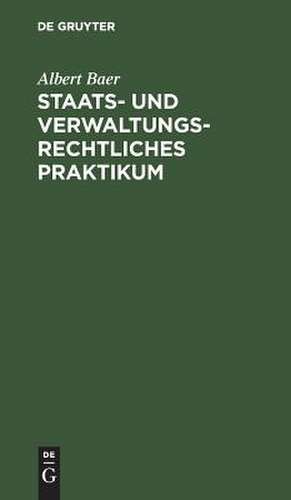 DE GRUYTER

Albert Baer

STAATS- UND VERWALTUNGSRECHTLICHES PRAKTIKUM

DE
G